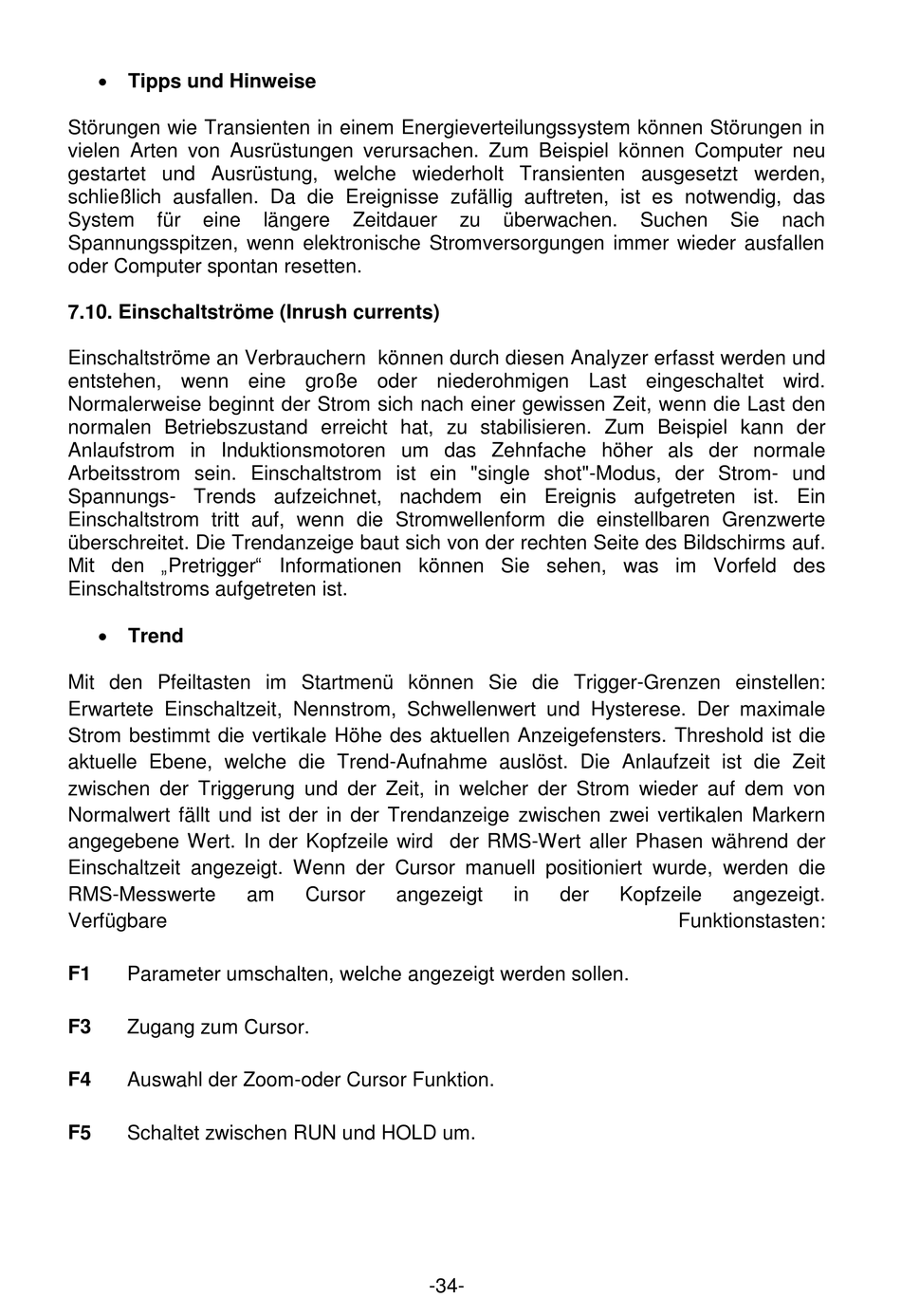 • Tipps und Hinweise

Störungen wie Transienten in einem Energieverteilungssystem können Störungen in vielen Arten von Ausrüstungen verursachen. Zum Beispiel können Computer neu gestartet und Ausrüstung, welche wiederholt Transienten ausgesetzt werden, schließlich ausfallen. Da die Ereignisse zufällig auftreten, ist es notwendig, das System für eine längere Zeitdauer zu überwachen. Suchen Sie nach Spannungsspitzen, wenn elektronische Stromversorgungen immer wieder ausfallen oder Computer spontan resetten.

7.10. Einschaltströme (Inrush currents)

Einschaltströme an Verbrauchern können durch diesen Analyzer erfasst werden und entstehen, wenn eine große oder niederohmigen Last eingeschaltet wird. Normalerweise beginnt der Strom sich nach einer gewissen Zeit, wenn die Last den normalen Betriebszustand erreicht hat, zu stabilisieren. Zum Beispiel kann der Anlaufstrom in Induktionsmotoren um das Zehnfache höher als der normale Arbeitsstrom sein. Einschaltstrom ist ein "single shot"-Modus, der Strom- und Spannungs- Trends aufzeichnet, nachdem ein Ereignis aufgetreten ist. Ein Einschaltstrom tritt auf, wenn die Stromwellenform die einstellbaren Grenzwerte überschreitet. Die Trendanzeige baut sich von der rechten Seite des Bildschirms auf. Mit den „Pretrigger“ Informationen können Sie sehen, was im Vorfeld des Einschaltstroms aufgetreten ist.

• Trend

Mit den Pfeiltasten im Startmenü können Sie die Trigger-Grenzen einstellen: Erwartete Einschaltzeit, Nennstrom, Schwellenwert und Hysterese. Der maximale Strom bestimmt die vertikale Höhe des aktuellen Anzeigefensters. Threshold ist die aktuelle Ebene, welche die Trend-Aufnahme auslöst. Die Anlaufzeit ist die Zeit zwischen der Triggerung und der Zeit, in welcher der Strom wieder auf dem von Normalwert fällt und ist der in der Trendanzeige zwischen zwei vertikalen Markern angegebene Wert. In der Kopfzeile wird der RMS-Wert aller Phasen während der Einschaltzeit angezeigt. Wenn der Cursor manuell positioniert wurde, werden die RMS-Messwerte am Cursor angezeigt in der Kopfzeile angezeigt. Verfügbare Funktionstasten:

F1 Parameter umschalten, welche angezeigt werden sollen.

F3 Zugang zum Cursor.

F4 Auswahl der Zoom-oder Cursor Funktion.

F5 Schaltet zwischen RUN und HOLD um.

-34-